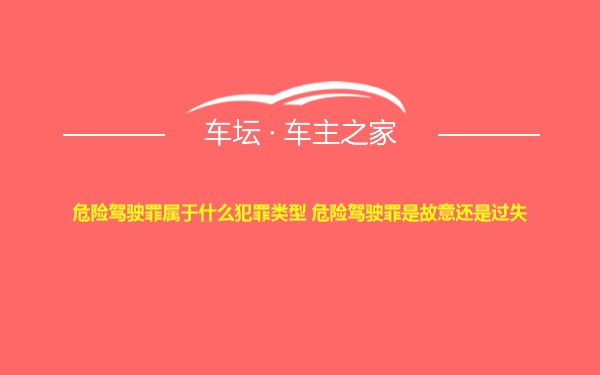 车坛 · 车主之家

危险驾驶罪属于什么犯罪类型 危险驾驶罪是故意还是过失